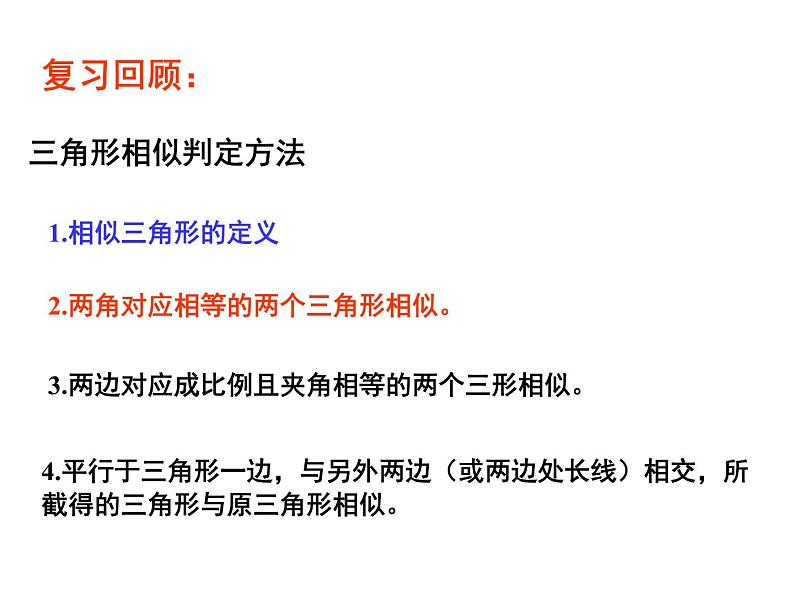 复习回顾：

三角形相似判定方法

1.相似三角形的定义

2.两角对应相等的两个三角形相似。

3.两边对应成比例且夹角相等的两个三形相似。

4.平行于三角形一边，与另外两边（或两边处长线）相交，所截得的三角形与原三角形相似。